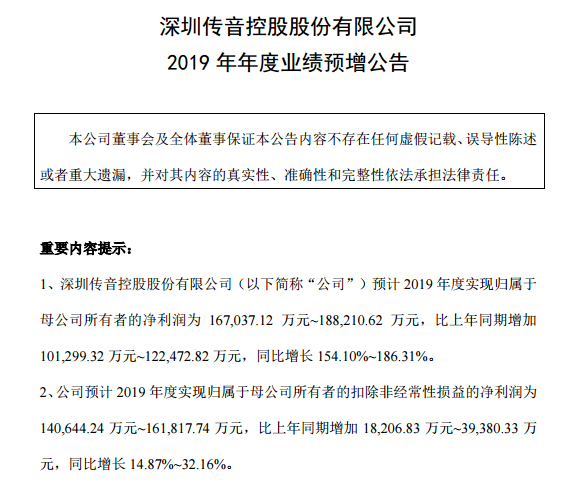 深圳传音控股股份有限公司
2019 年年度业绩预增公告

本公司董事会及全体董事保证本公告内容不存在任何虚假记载、误导性陈述或者重大遗漏，并对其内容的真实性、准确性和完整性依法承担法律责任。

重要内容提示：

1、深圳传音控股股份有限公司（以下简称“公司”）预计 2019 年度实现归属于母公司所有者的净利润为 167,037.12 万元~188,210.62 万元，比上年同期增加 101,299.32 万元~122,472.82 万元，同比增长 154.10%~186.31%。

2、公司预计 2019 年度实现归属于母公司所有者的扣除非经常性损益的净利润为 140,644.24 万元~161,817.74 万元，比上年同期增加 18,206.83 万元~39,380.33 万元，同比增长 14.87%~32.16%。